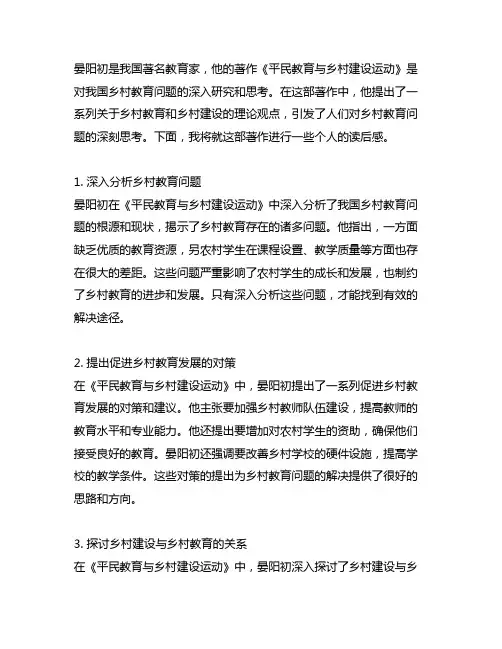 晏阳初是我国著名教育家，他的著作《平民教育与乡村建设运动》是对我国乡村教育问题的深入研究和思考。在这部著作中，他提出了一系列关于乡村教育和乡村建设的理论观点，引发了人们对乡村教育问题的深刻思考。下面，我将就这部著作进行一些个人的读后感。

1. 深入分析乡村教育问题
晏阳初在《平民教育与乡村建设运动》中深入分析了我国乡村教育问题的根源和现状，揭示了乡村教育存在的诸多问题。他指出，一方面缺乏优质的教育资源，另农村学生在课程设置、教学质量等方面也存在很大的差距。这些问题严重影响了农村学生的成长和发展，也制约了乡村教育的进步和发展。只有深入分析这些问题，才能找到有效的解决途径。

2. 提出促进乡村教育发展的对策
在《平民教育与乡村建设运动》中，晏阳初提出了一系列促进乡村教育发展的对策和建议。他主张要加强乡村教师队伍建设，提高教师的教育水平和专业能力。他还提出要增加对农村学生的资助，确保他们接受良好的教育。晏阳初还强调要改善乡村学校的硬件设施，提高学校的教学条件。这些对策的提出为乡村教育问题的解决提供了很好的思路和方向。

3. 探讨乡村建设与乡村教育的关系
在《平民教育与乡村建设运动》中，晏阳初深入探讨了乡村建设与乡